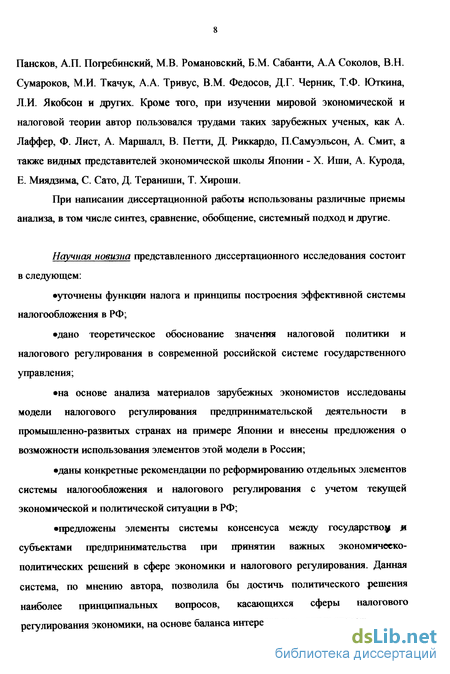 8

Пансков, А.П. Погребинский, М.В. Романовский, Б.М. Сабанти, А.А Соколов, В.Н. Сумароков, М.И. Ткачук, А.А. Тривус, В.М. Федосов, Д.Г. Черник, Т.Ф. Юткина, Л.И. Якобсон и других. Кроме того, при изучении мировой экономической и налоговой теории автор пользовался трудами таких зарубежных ученых, как А. Лаффер, Ф. Лист, А. Маршалл, В. Петти, Д. Риккардо, П.Самуэльсон, А. Смит, а также видных представителей экономической школы Японии - Х. Иши, А. Курода, Е. Миядзима, С. Сато, Д. Тераниши, Т. Хироши.

При написании диссертационной работы использованы различные приемы анализа, в том числе синтез, сравнение, обобщение, системный подход и другие.

Научная новизна представленного диссертационного исследования состоит в следующем:

•уточнены функции налога и принципы построения эффективной системы налогообложения в РФ;

•дано теоретическое обоснование значения налоговой политики и налогового регулирования в современной российской системе государственного управления;

•на основе анализа материалов зарубежных экономистов исследованы модели налогового регулирования предпринимательской деятельности в промышленно-развитых странах на примере Японии и внесены предложения о возможности использования элементов этой модели в России;

•даны конкретные рекомендации по реформированию отдельных элементов системы налогообложения и налогового регулирования с учетом текущей экономической и политической ситуации в РФ;

•предложены элементы системы консенсуса между государством и субъектами предпринимательства при принятии важных экономическо-политических решений в сфере экономики и налогового регулирования. Данная система, по мнению автора, позволила бы достичь политического решения наиболее принципиальных вопросов, касающихся сферы налогового регулирования экономики, на основе баланса интере

dsLib.net
библиотека диссертаций